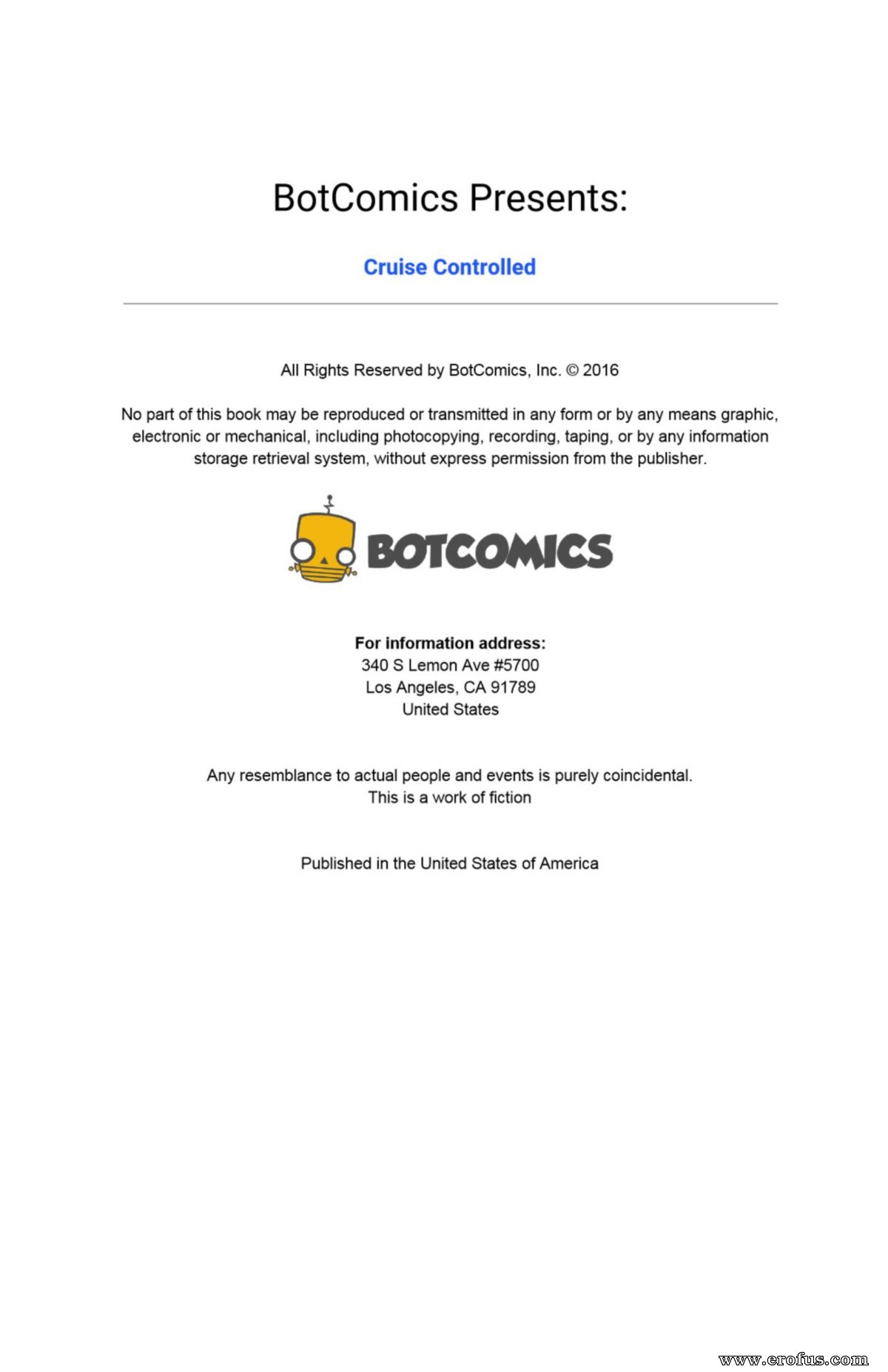 BotComics Presents:

Cruise Controlled

All Rights Reserved by BotComics, Inc. © 2016

No part of this book may be reproduced or transmitted in any form or by any means graphic, electronic or mechanical, including photocopying, recording, taping, or by any information storage retrieval system, without express permission from the publisher.

BOTCOMICS

For information address:
340 S Lemon Ave #5700
Los Angeles, CA 91789
United States

Any resemblance to actual people and events is purely coincidental.
This is a work of fiction

Published in the United States of America

www.erofus.com